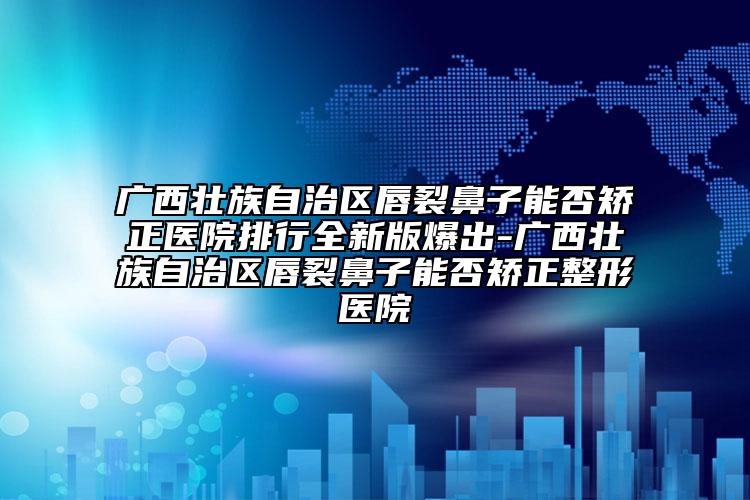 广西壮族自治区唇裂鼻子能否矫正医院排行全新版爆出-广西壮族自治区唇裂鼻子能否矫正整形医院